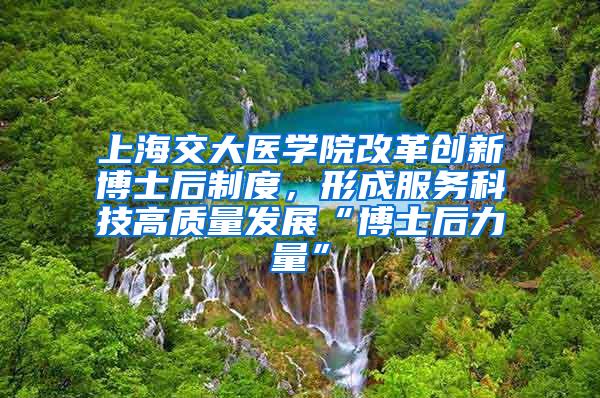 上海交大医学院改革创新博士后制度，形成服务科技高质量发展“博士后力量”